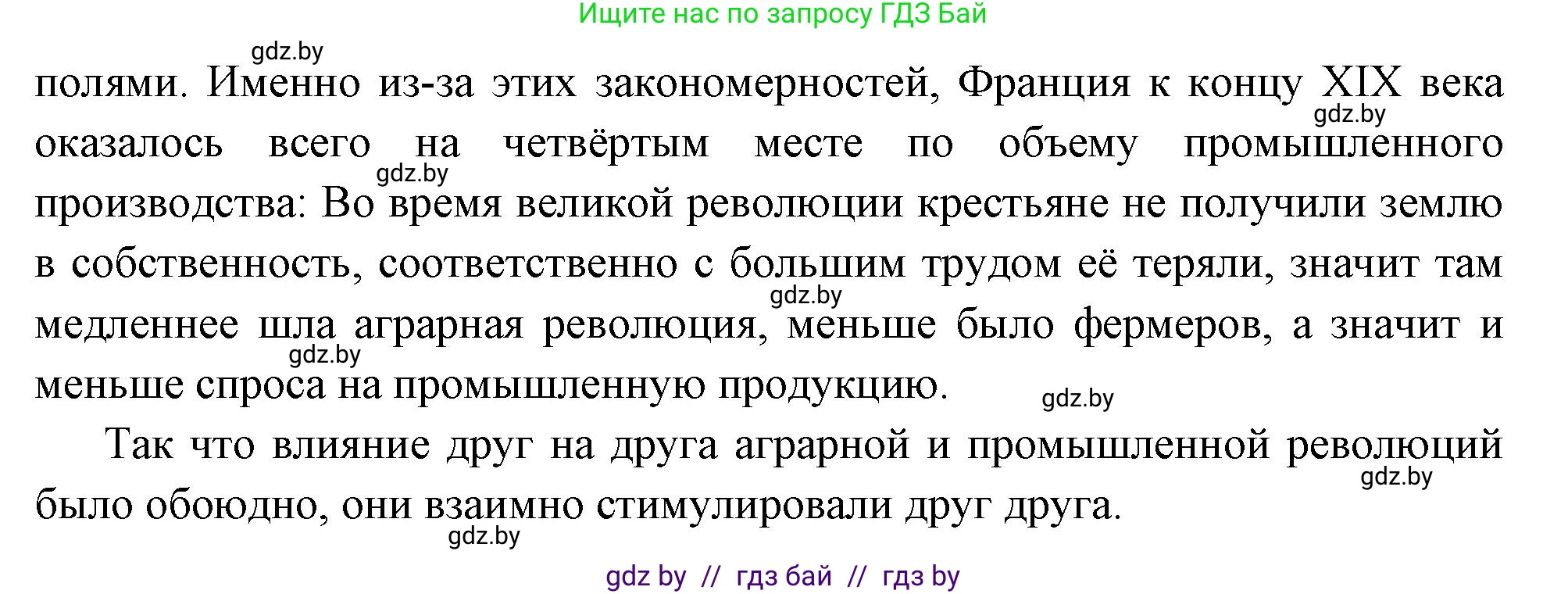 Ищите нас по запросу ГДЗ Бай

gdz.by

полями. Именно из-за этих закономерностей, Франция к концу XIX века оказалось всего на четвёртым месте по объему промышленного производства: Во время великой революции крестьяне не получили землю в собственность, соответственно с большим трудом её теряли, значит там медленнее шла аграрная революция, меньше было фермеров, а значит и меньше спроса на промышленную продукцию.

gdz.by gdz.by gdz.by gdz.by gdz.by

Так что влияние друг на друга аграрной и промышленной революций было обоюдно, они взаимно стимулировали друг друга.

gdz.by gdz.by

gdz by // гдз бай // гдз by